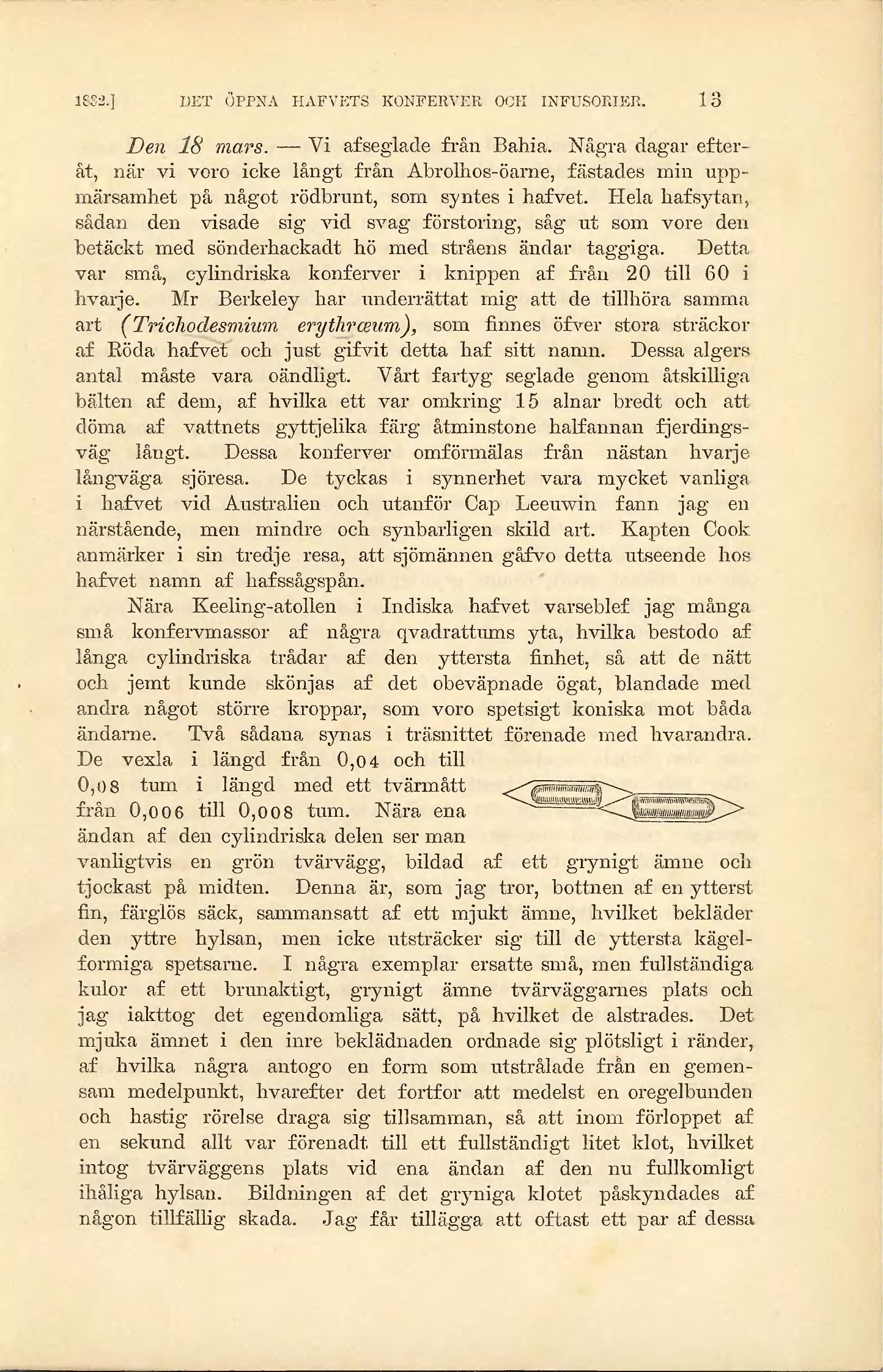 1832.] DET ÖPPNA HAFVETS KONFERVER OCH INFUSORIER. 13

Den 18 mars. — Vi afseglade från Bahia. Några dagar efteråt, när vi voro icke långt från Abrolhos-öarne, fästades min uppmärsamhet på något rödbrunt, som syntes i hafvet. Hela hafsytan, sådan den visade sig vid svag förstoring, såg ut som vore den betäckt med sönderhackadt hö med stråens ändar taggiga. Detta var små, cylindriska konferver i knippen af från 20 till 60 i hvarje. Mr Berkeley har underrättat mig att de tillhöra samma art (Trichodesmium erythræum), som finnes öfver stora sträckor af Röda hafvet och just gifvit detta haf sitt namn. Dessa algers antal måste vara oändligt. Vårt fartyg seglade genom åtskilliga bälten af dem, af hvilka ett var omkring 15 alnar bredt och att döma af vattnets gyttjelika färg åtminstone halfannan fjerdingsväg långt. Dessa konferver omförmälas från nästan hvarje långväga sjöresa. De tyckas i synnerhet vara mycket vanliga i hafvet vid Australien och utanför Cap Leeuwin fann jag en närstående, men mindre och synbarligen skild art. Kapten Cook anmärker i sin tredje resa, att sjömännen gåfvo detta utseende hos hafvet namn af hafssågspån.

Nära Keeling-atollen i Indiska hafvet varseblef jag många små konfervmassor af några qvadrattums yta, hvilka bestodo af långa cylindriska trådar af den yttersta finhet, så att de nätt och jemt kunde skönjas af det obeväpnade ögat, blandade med andra något större kroppar, som voro spetsigt koniska mot båda ändarne. Två sådana synas i träsnittet förenade med hvarandra. De vexla i längd från 0,04 och till 0,08 tum i längd med ett tvärmått från 0,006 till 0,008 tum. Nära ena ändan af den cylindriska delen ser man vanligtvis en grön tvärvägg, bildad af ett grynigt ämne och tjockast på midten. Denna är, som jag tror, bottnen af en ytterst fin, färglös säck, sammansatt af ett mjukt ämne, hvilket bekläder den yttre hylsan, men icke utsträcker sig till de yttersta kägelformiga spetsarne. I några exemplar ersatte små, men fullständiga kulor af ett brunaktigt, grynigt ämne tvärväggarnes plats och jag iakttog det egendomliga sätt, på hvilket de alstrades. Det mjuka ämnet i den inre beklädnaden ordnade sig plötsligt i ränder, af hvilka några antogo en form som utstrålade från en gemensam medelpunkt, hvarefter det fortfor att medelst en oregelbunden och hastig rörelse draga sig tillsamman, så att inom förloppet af en sekund allt var förenadt till ett fullständigt litet klot, hvilket intog tvärväggens plats vid ena ändan af den nu fullkomligt ihåliga hylsan. Bildningen af det gryniga klotet påskyndades af någon tillfällig skada. Jag får tillägga att oftast ett par af dessa